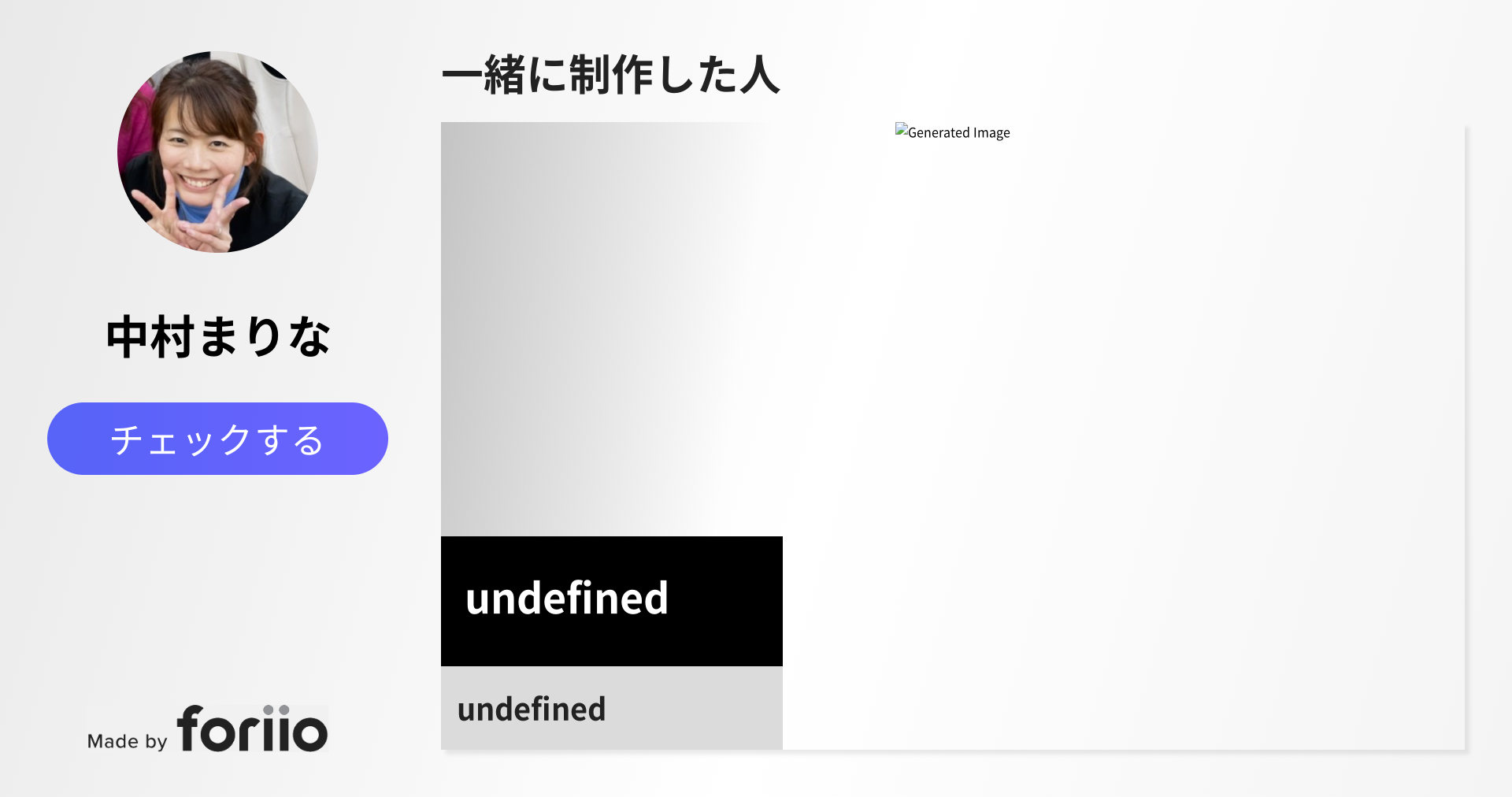 中村まりな

チェックする

Made by foriio

一緒に制作した人

Generated Image

undefined

undefined